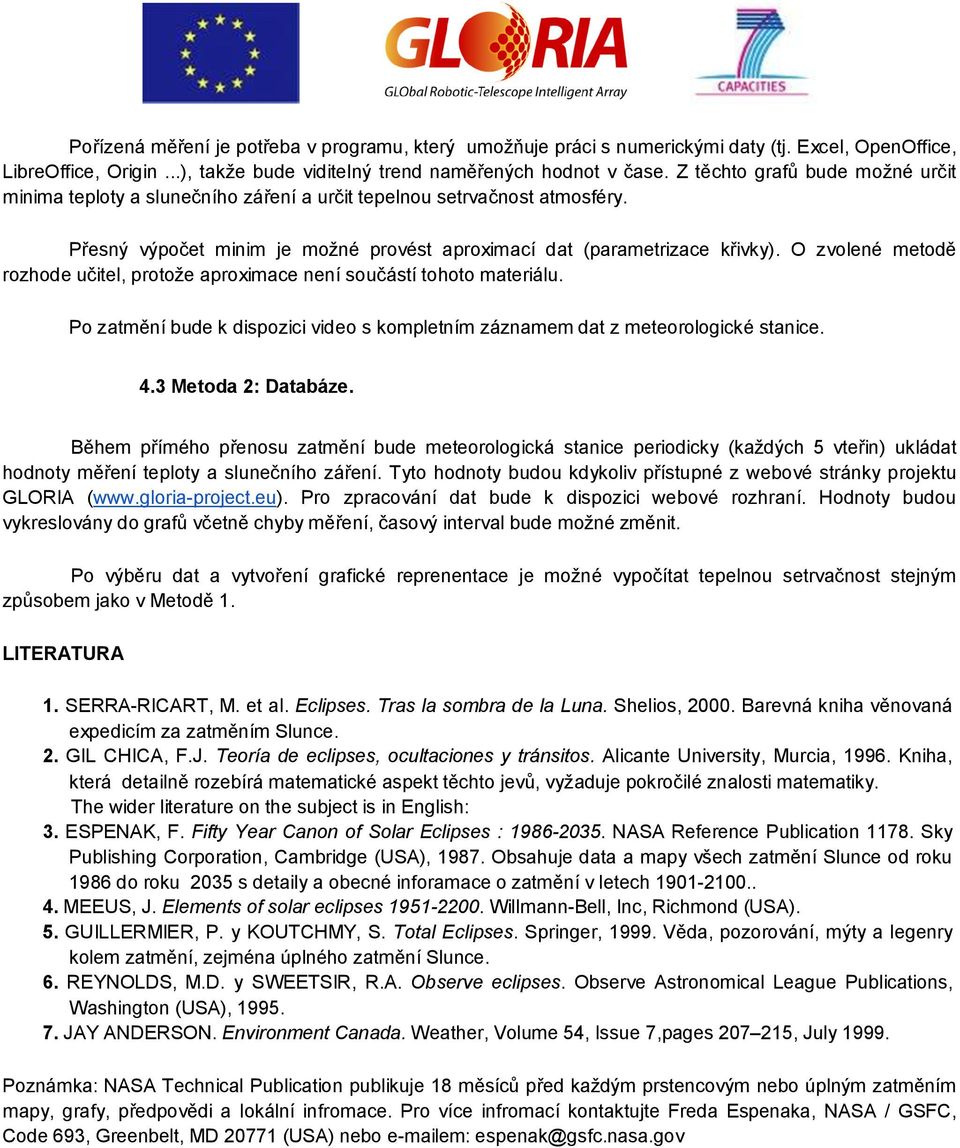 GLORIA
GLObal Robotic-Telescope Intelligent Array
7
CAPACITIES

Pořízená měření je potřeba v programu, který umožňuje práci s numerickými daty (tj. Excel, OpenOffice, LibreOffice, Origin ...), takže bude viditelný trend naměřených hodnot v čase. Z těchto grafů bude možné určit minima teploty a slunečního záření a určit tepelnou setrvačnost atmosféry.

Přesný výpočet minim je možné provést aproximací dat (parametrizace křivky). O zvolené metodě rozhode učitel, protože aproximace není součástí tohoto materiálu.

Po zatmění bude k dispozici video s kompletním záznamem dat z meteorologické stanice.

4.3 Metoda 2: Databáze.

Během přímého přenosu zatmění bude meteorologická stanice periodicky (každých 5 vteřin) ukládat hodnoty měření teploty a slunečního záření. Tyto hodnoty budou kdykoliv přístupné z webové stránky projektu GLORIA (www.gloria-project.eu). Pro zpracování dat bude k dispozici webové rozhraní. Hodnoty budou vykreslovány do grafů včetně chyby měření, časový interval bude možné změnit.

Po výběru dat a vytvoření grafické reprenentace je možné vypočítat tepelnou setrvačnost stejným způsobem jako v Metodě 1.

LITERATURA

1. SERRA-RICART, M. et al. Eclipses. Tras la sombra de la Luna. Shelios, 2000. Barevná kniha věnovaná expedicím za zatměním Slunce.
2. GIL CHICA, F.J. Teoría de eclipses, ocultaciones y tránsitos. Alicante University, Murcia, 1996. Kniha, která detailně rozebírá matematické aspekt těchto jevů, vyžaduje pokročilé znalosti matematiky.
The wider literature on the subject is in English:
3. ESPENAK, F. Fifty Year Canon of Solar Eclipses : 1986-2035. NASA Reference Publication 1178. Sky Publishing Corporation, Cambridge (USA), 1987. Obsahuje data a mapy všech zatmění Slunce od roku 1986 do roku 2035 s detaily a obecné inforamace o zatmění v letech 1901-2100..
4. MEEUS, J. Elements of solar eclipses 1951-2200. Willmann-Bell, Inc, Richmond (USA).
5. GUILLERMIER, P. y KOUTCHMY, S. Total Eclipses. Springer, 1999. Věda, pozorování, mýty a legenry kolem zatmění, zejména úplného zatmění Slunce.
6. REYNOLDS, M.D. y SWEETSIR, R.A. Observe eclipses. Observe Astronomical League Publications, Washington (USA), 1995.
7. JAY ANDERSON. Environment Canada. Weather, Volume 54, Issue 7,pages 207–215, July 1999.

Poznámka: NASA Technical Publication publikuje 18 měsíců před každým prstencovým nebo úplným zatměním mapy, grafy, předpovědi a lokální infromace. Pro více infromací kontaktujte Freda Espenaka, NASA / GSFC, Code 693, Greenbelt, MD 20771 (USA) nebo e-mailem: espenak@gsfc.nasa.gov